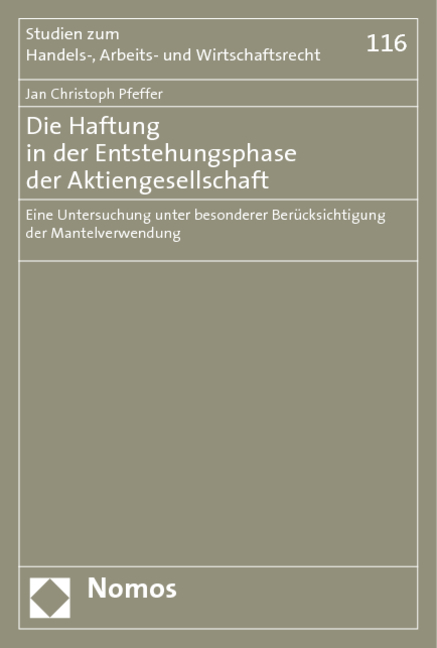 Studien zum
Handels-, Arbeits- und Wirtschaftsrecht

116

Jan Christoph Pfeffer

Die Haftung
in der Entstehungsphase
der Aktiengesellschaft

Eine Untersuchung unter besonderer Berücksichtigung der Mantelverwendung

Nomos